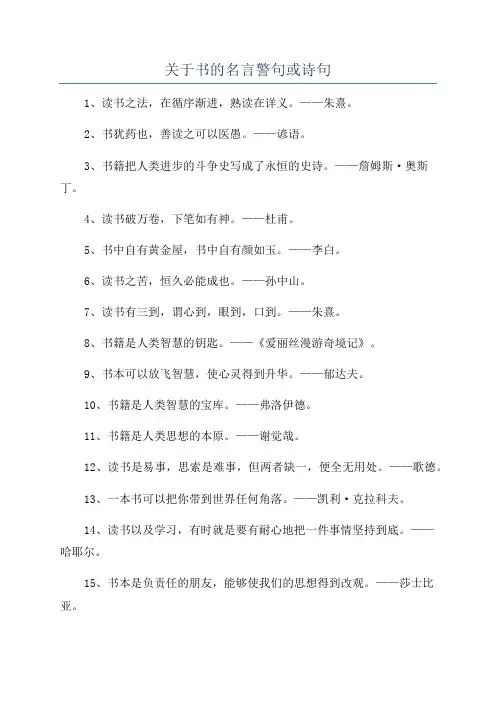 关于书的名言警句或诗句

1、读书之法，在循序渐进，熟读在详义。——朱熹。

2、书犹药也，善读之可以医愚。——谚语。

3、书籍把人类进步的斗争史写成了永恒的史诗。——詹姆斯·奥斯丁。

4、读书破万卷，下笔如有神。——杜甫。

5、书中自有黄金屋，书中自有颜如玉。——李白。

6、读书之苦，恒久必能成也。——孙中山。

7、读书有三到，谓心到，眼到，口到。——朱熹。

8、书籍是人类智慧的钥匙。——《爱丽丝漫游奇境记》。

9、书本可以放飞智慧，使心灵得到升华。——郁达夫。

10、书籍是人类智慧的宝库。——弗洛伊德。

11、书籍是人类思想的本原。——谢觉哉。

12、读书是易事，思索是难事，但两者缺一，便全无用处。——歌德。

13、一本书可以把你带到世界任何角落。——凯利·克拉科夫。

14、读书以及学习，有时就是要有耐心地把一件事情坚持到底。——哈耶尔。

15、书本是负责任的朋友，能够使我们的思想得到改观。——莎士比亚。